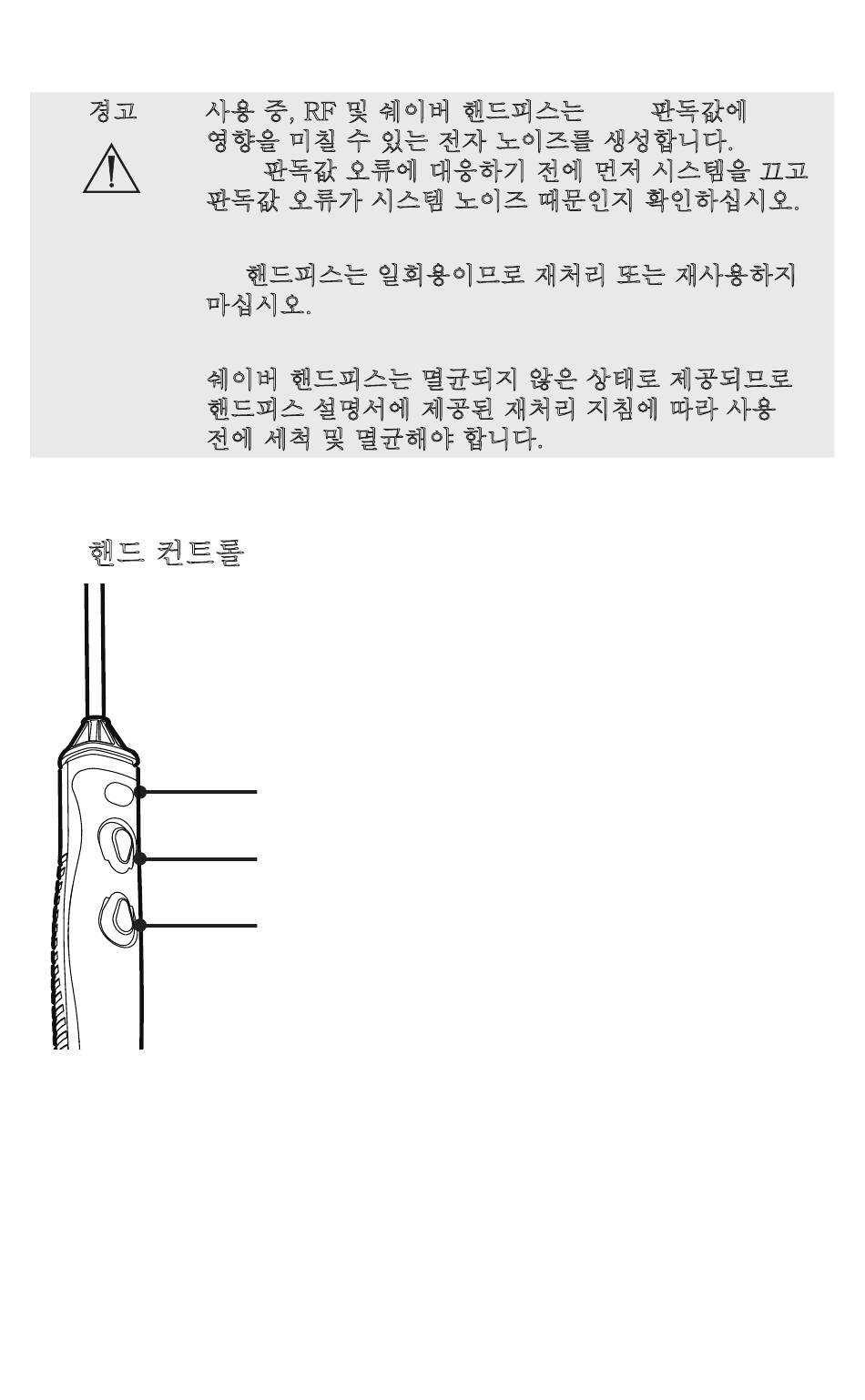 경고

사용 중, RF 및 쉐이버 핸드피스는 판독값에 영향을 미칠 수 있는 전자 노이즈를 생성합니다. 판독값 오류에 대응하기 전에 먼저 시스템을 끄고 판독값 오류가 시스템 노이즈 때문인지 확인하십시오.

핸드피스는 일회용이므로 재처리 또는 재사용하지 마십시오.

쉐이버 핸드피스는 멸균되지 않은 상태로 제공되므로 핸드피스 설명서에 제공된 재처리 지침에 따라 사용 전에 세척 및 멸균해야 합니다.

핸드 컨트롤